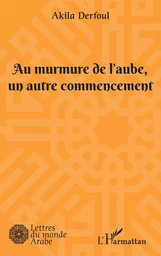 Akila Derfoul

Au murmure de l'aube, un autre commencement

Lettres du monde Arabe

L'Harmattan